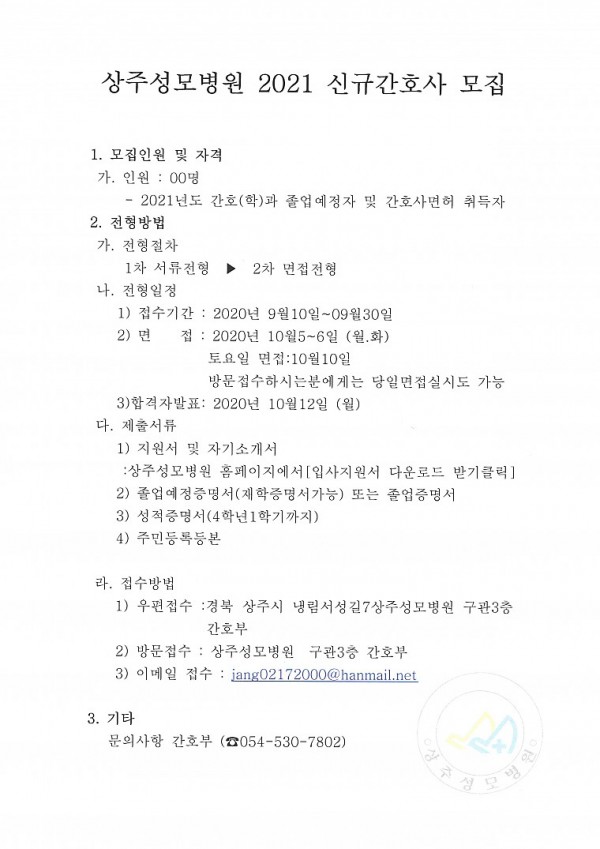 상주성모병원 2021 신규간호사 모집

1. 모집인원 및 자격

가. 인원 : 00명

- 2021년도 간호(학)과 졸업예정자 및 간호사면허 취득자

2. 전형방법

가. 전형절차

1차 서류전형 ▶ 2차 면접전형

나. 전형일정

1) 접수기간 : 2020년 9월10일~09월30일

2) 면 접 : 2020년 10월5~6일 (월.화)

토요일 면접:10월10일

방문접수하시는분에게는 당일면접실시도 가능

3)합격자발표: 2020년 10월12일 (월)

다. 제출서류

1) 지원서 및 자기소개서

:상주성모병원 홈페이지에서[입사지원서 다운로드 받기클릭]

2) 졸업예정증명서(재학증명서가능) 또는 졸업증명서

3) 성적증명서(4학년1학기까지)

4) 주민등록등본

라. 접수방법

1) 우편접수 :경북 상주시 냉림서성길7상주성모병원 구관3층 간호부

2) 방문접수 : 상주성모병원 구관3층 간호부

3) 이메일 접수 : jang02172000@hanmail.net

3. 기타

문의사항 간호부 (☎054-530-7802)

상주성모병원